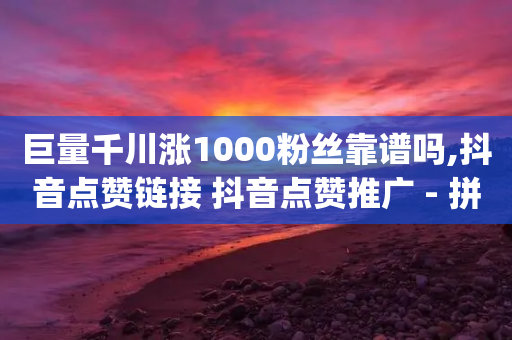 巨量千川涨1000粉丝靠谱吗,抖音点赞链接 抖音点赞推广 - 拼